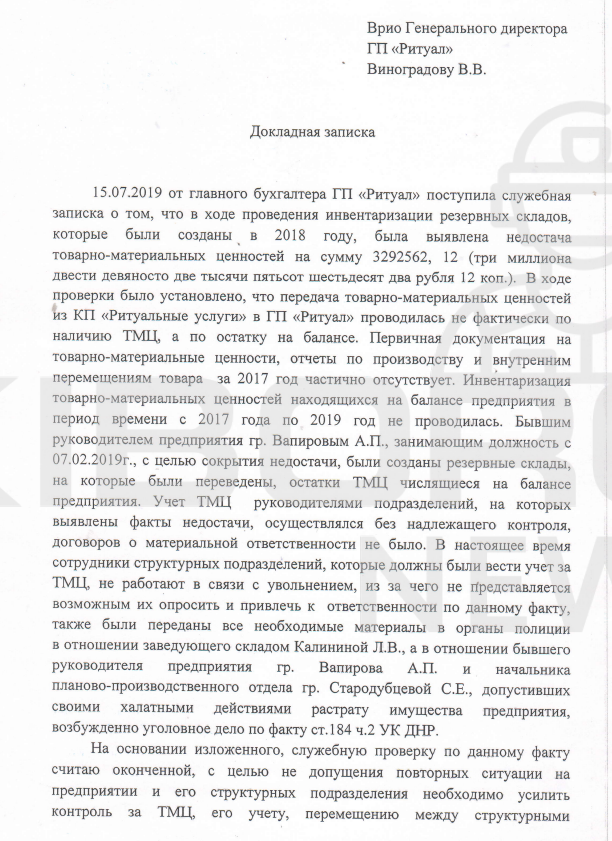 Врио Генерального директора
ГП «Ритуал»
Виноградову В.В.

Докладная записка

15.07.2019 от главного бухгалтера ГП «Ритуал» поступила служебная записка о том, что в ходе проведения инвентаризации резервных складов, которые были созданы в 2018 году, была выявлена недостача товарно-материальных ценностей на сумму 3292562, 12 (три миллиона двести девяносто две тысячи пятьсот шестьдесят два рубля 12 коп.). В ходе проверки было установлено, что передача товарно-материальных ценностей из КП «Ритуальные услуги» в ГП «Ритуал» проводилась не фактически по наличию ТМЦ, а по остатку на балансе. Первичная документация на товарно-материальные ценности, отчеты по производству и внутренним перемещениям товара за 2017 год частично отсутствует. Инвентаризация товарно-материальных ценностей находящихся на балансе предприятия в период времени с 2017 года по 2019 год не проводилась. Бывшим руководителем предприятия гр. Вапировым А.П., занимающим должность с 07.02.2019г., с целью сокрытия недостачи, были созданы резервные склады, на которые были переведены, остатки ТМЦ числящиеся на балансе предприятия. Учет ТМЦ руководителями подразделений, на которых выявлены факты недостачи, осуществлялся без надлежащего контроля, договоров о материальной ответственности не было. В настоящее время сотрудники структурных подразделений, которые должны были вести учет за ТМЦ, не работают в связи с увольнением, из за чего не представляется возможным их опросить и привлечь к ответственности по данному факту, также были переданы все необходимые материалы в органы полиции в отношении заведующего складом Калининой Л.В., а в отношении бывшего руководителя предприятия гр. Вапирова А.П. и начальника планово-производственного отдела гр. Стародубцевой С.Е., допустивших своими халатными действиями растрату имущества предприятия, возбужденно уголовное дело по факту ст.184 ч.2 УК ДНР.

На основании изложенного, служебную проверку по данному факту считаю оконченной, с целью не допущения повторных ситуации на предприятии и его структурных подразделения необходимо усилить контроль за ТМЦ, его учету, перемещению между структурными